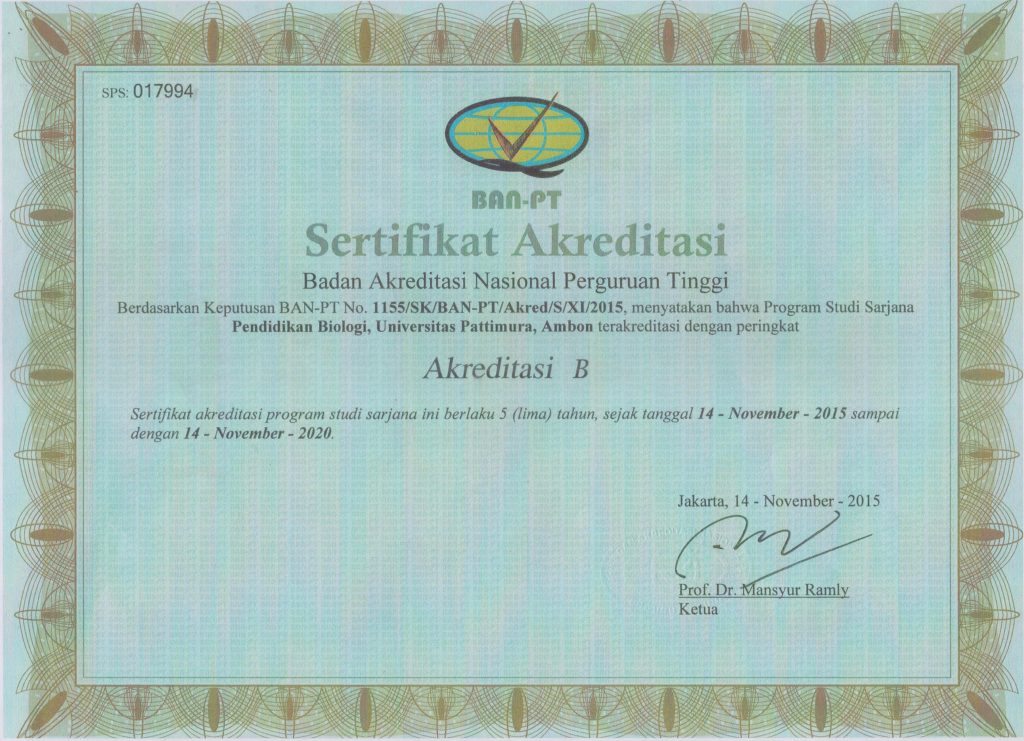 SPS: 017994

BAN-PT

Sertifikat Akreditasi

Badan Akreditasi Nasional Perguruan Tinggi

Berdasarkan Keputusan BAN-PT No. 1155/SK/BAN-PT/Akred/S/XI/2015, menyatakan bahwa Program Studi Sarjana Pendidikan Biologi, Universitas Pattimura, Ambon terakreditasi dengan peringkat

Akreditasi B

Sertifikat akreditasi program studi sarjana ini berlaku 5 (lima) tahun, sejak tanggal 14 - November - 2015 sampai dengan 14 - November - 2020.

Jakarta, 14 - November - 2015

Prof. Dr. Mansyur Ramly
Ketua